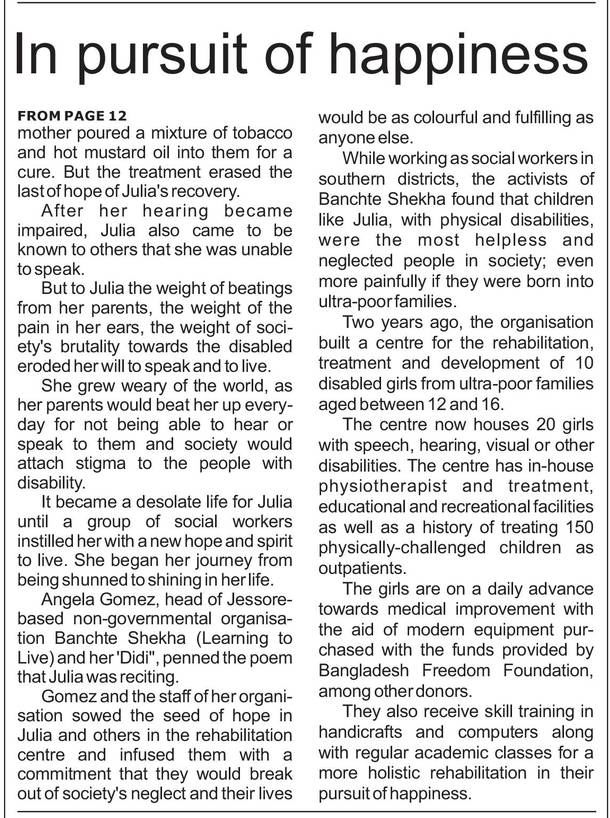 In pursuit of happiness

FROM PAGE 12
mother poured a mixture of tobacco and hot mustard oil into them for a cure. But the treatment erased the last of hope of Julia's recovery.

After her hearing became impaired, Julia also came to be known to others that she was unable to speak.

But to Julia the weight of beatings from her parents, the weight of the pain in her ears, the weight of society's brutality towards the disabled eroded her will to speak and to live.

She grew weary of the world, as her parents would beat her up everyday for not being able to hear or speak to them and society would attach stigma to the people with disability.

It became a desolate life for Julia until a group of social workers instilled her with a new hope and spirit to live. She began her journey from being shunned to shining in her life.

Angela Gomez, head of Jessore-based non-governmental organisation Banchte Shekha (Learning to Live) and her 'Didi", penned the poem that Julia was reciting.

Gomez and the staff of her organisation sowed the seed of hope in Julia and others in the rehabilitation centre and infused them with a commitment that they would break out of society's neglect and their lives would be as colourful and fulfilling as anyone else.

While working as social workers in southern districts, the activists of Banchte Shekha found that children like Julia, with physical disabilities, were the most helpless and neglected people in society; even more painfully if they were born into ultra-poor families.

Two years ago, the organisation built a centre for the rehabilitation, treatment and development of 10 disabled girls from ultra-poor families aged between 12 and 16.

The centre now houses 20 girls with speech, hearing, visual or other disabilities. The centre has in-house physiotherapist and treatment, educational and recreational facilities as well as a history of treating 150 physically-challenged children as outpatients.

The girls are on a daily advance towards medical improvement with the aid of modern equipment purchased with the funds provided by Bangladesh Freedom Foundation, among other donors.

They also receive skill training in handicrafts and computers along with regular academic classes for a more holistic rehabilitation in their pursuit of happiness.